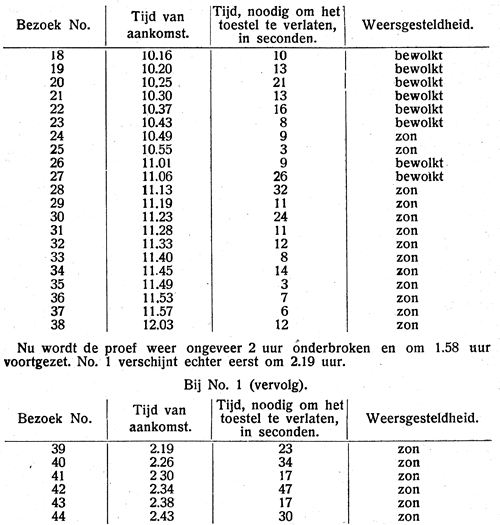 | Bezoek No. | Tijd van aankomst. | Tijd, noodig om het toestel te verlaten, in seconden. | Weersgesteldheid. |
|---|---|---|---|
| 18 | 10.16 | 10 | bewolkt |
| 19 | 10.20 | 13 | bewolkt |
| 20 | 10.25 | 21 | bewolkt |
| 21 | 10.30 | 13 | bewolkt |
| 22 | 10.37 | 16 | bewolkt |
| 23 | 10.43 | 8 | bewolkt |
| 24 | 10.49 | 9 | zon |
| 25 | 10.55 | 3 | zon |
| 26 | 11.01 | 9 | bewolkt |
| 27 | 11.06 | 26 | bewolkt |
| 28 | 11.13 | 32 | zon |
| 29 | 11.19 | 11 | zon |
| 30 | 11.23 | 24 | zon |
| 31 | 11.28 | 11 | zon |
| 32 | 11.33 | 12 | zon |
| 33 | 11.40 | 8 | zon |
| 34 | 11.45 | 14 | zon |
| 35 | 11.49 | 3 | zon |
| 36 | 11.53 | 7 | zon |
| 37 | 11.57 | 6 | zon |
| 38 | 12.03 | 12 | zon |

Nu wordt de proef weer ongeveer 2 uur onderbroken en om 1.58 uur voortgezet. No. 1 verschijnt echter eerst om 2.19 uur.

Bij No. 1 (vervolg).

| Bezoek No. | Tijd van aankomst. | Tijd, noodig om het toestel te verlaten, in seconden. | Weersgesteldheid. |
|---|---|---|---|
| 39 | 2.19 | 23 | zon |
| 40 | 2.26 | 34 | zon |
| 41 | 2 30 | 17 | zon |
| 42 | 2.34 | 47 | zon |
| 43 | 2.38 | 17 | zon |
| 44 | 2.43 | 30 | zon |